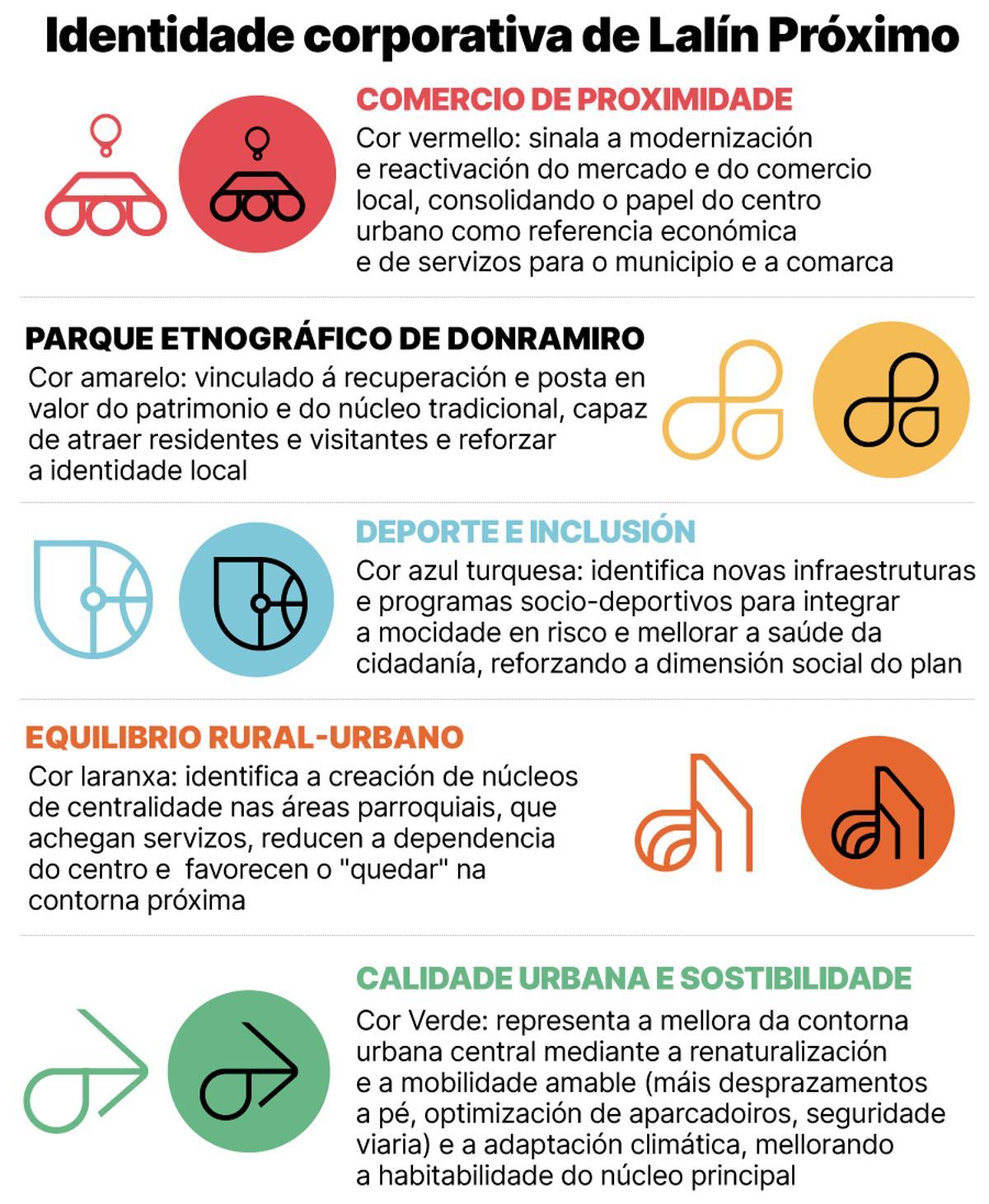 Identidade corporativa de Lalín Próximo

COMERCIO DE PROXIMIDADE
Cor vermello: sinala a modernización e reactivación do mercado e do comercio local, consolidando o papel do centro urbano como referencia económica e de servizos para o municipio e a comarca

PARQUE ETNOGRÁFICO DE DONRAMIRO
Cor amarelo: vinculado á recuperación e posta en valor do patrimonio e do núcleo tradicional, capaz de atraer residentes e visitantes e reforzar a identidade local

DEPORTE E INCLUSIÓN
Cor azul turquesa: identifica novas infraestruturas e programas socio-deportivos para integrar a mocidade en risco e mellorar a saúde da cidadanía, reforzando a dimensión social do plan

EQUILIBRIO RURAL-URBANO
Cor laranxa: identifica a creación de núcleos de centralidade nas áreas parroquiais, que achegan servizos, reducen a dependencia do centro e  favorecen o "quedar" na contorna próxima

CALIDADE URBANA E SOSTIBILIDADE
Cor Verde: representa a mellora da contorna urbana central mediante a renaturalización e a mobilidade amable (máis desprazamentos a pé, optimización de aparcadoiros, seguridade viaria) e a adaptación climática, mellorando a habitabilidade do núcleo principal